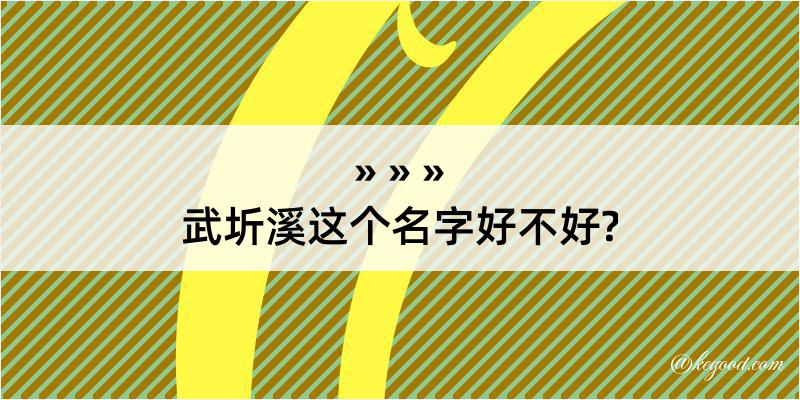 » » »
武圻溪这个名字好不好?

@kegood.com